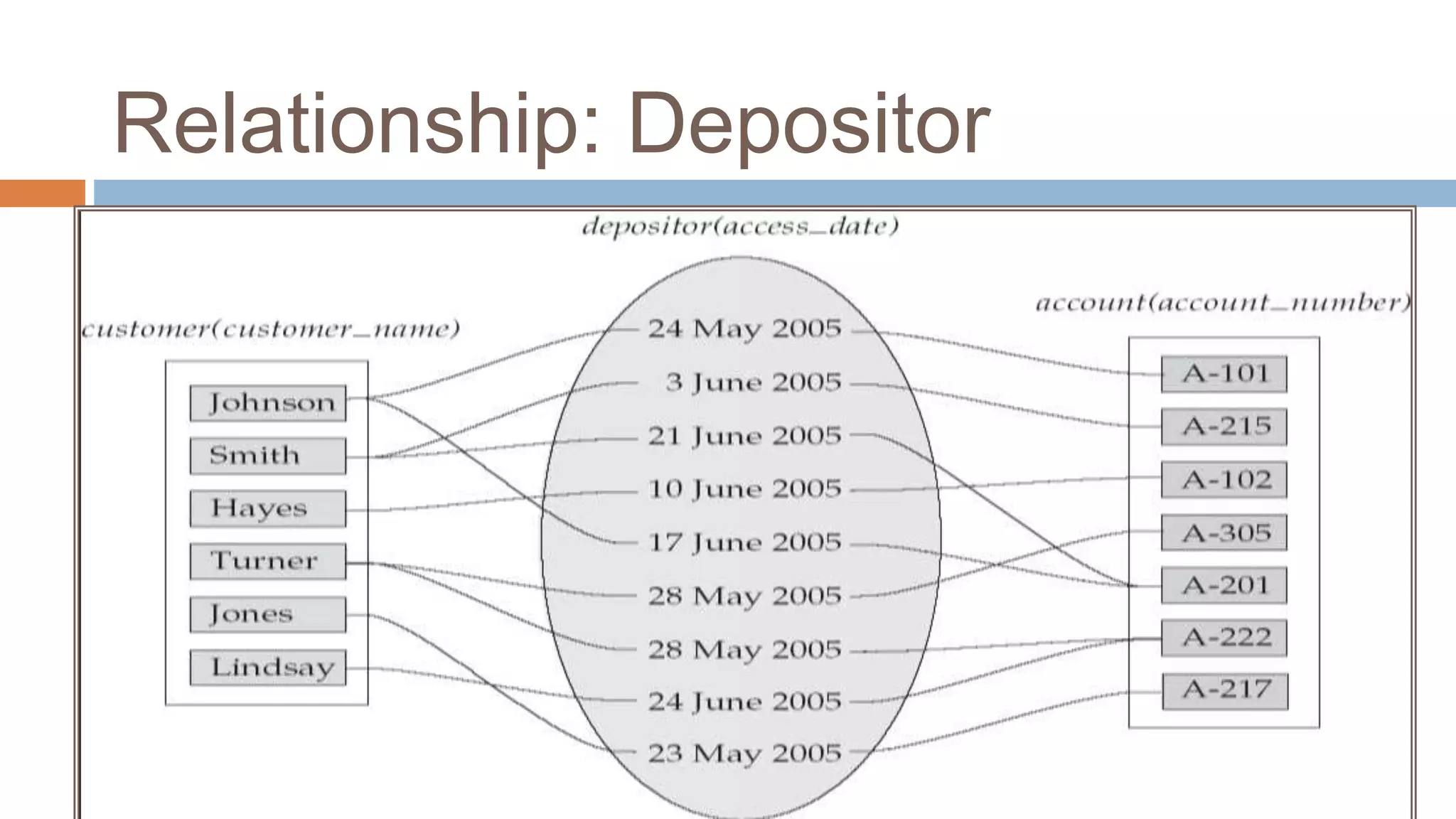 Relationship: Depositor

depositor(access_date)

customer(customer_name)

Johnson
Smith
Hayes
Turner
Jones
Lindsay

24 May 2005
3 June 2005
21 June 2005
10 June 2005
17 June 2005
28 May 2005
28 May 2005
24 June 2005
23 May 2005

account(account_number)

A-101
A-215
A-102
A-305
A-201
A-222
A-217